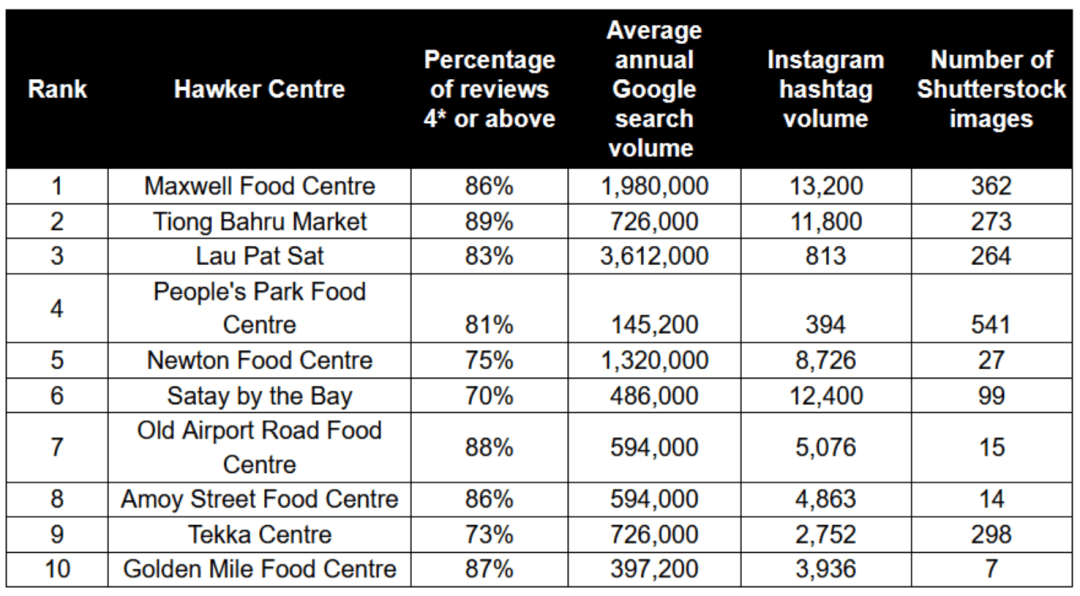 | Rank | Hawker Centre | Percentage of reviews 4* or above | Average annual Google search volume | Instagram hashtag volume | Number of Shutterstock images |
|---|---|---|---|---|---|
| 1 | Maxwell Food Centre | 86% | 1,980,000 | 13,200 | 362 |
| 2 | Tiong Bahru Market | 89% | 726,000 | 11,800 | 273 |
| 3 | Lau Pat Sat | 83% | 3,612,000 | 813 | 264 |
| 4 | People's Park Food Centre | 81% | 145,200 | 394 | 541 |
| 5 | Newton Food Centre | 75% | 1,320,000 | 8,726 | 27 |
| 6 | Satay by the Bay | 70% | 486,000 | 12,400 | 99 |
| 7 | Old Airport Road Food Centre | 88% | 594,000 | 5,076 | 15 |
| 8 | Amoy Street Food Centre | 86% | 594,000 | 4,863 | 14 |
| 9 | Tekka Centre | 73% | 726,000 | 2,752 | 298 |
| 10 | Golden Mile Food Centre | 87% | 397,200 | 3,936 | 7 |